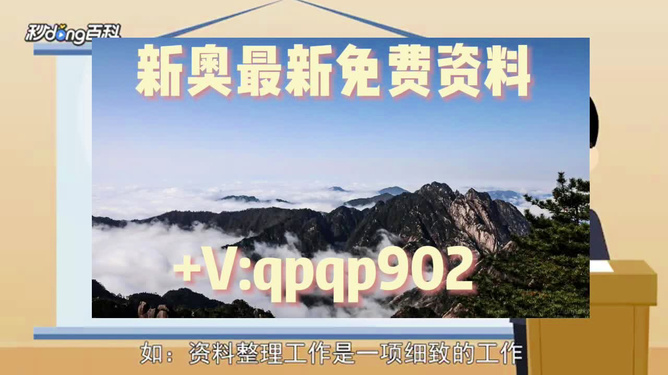 秒dong百科

新奥最新免费资料

+V:qpqp902

如：资料整理工作是一项细致的工作